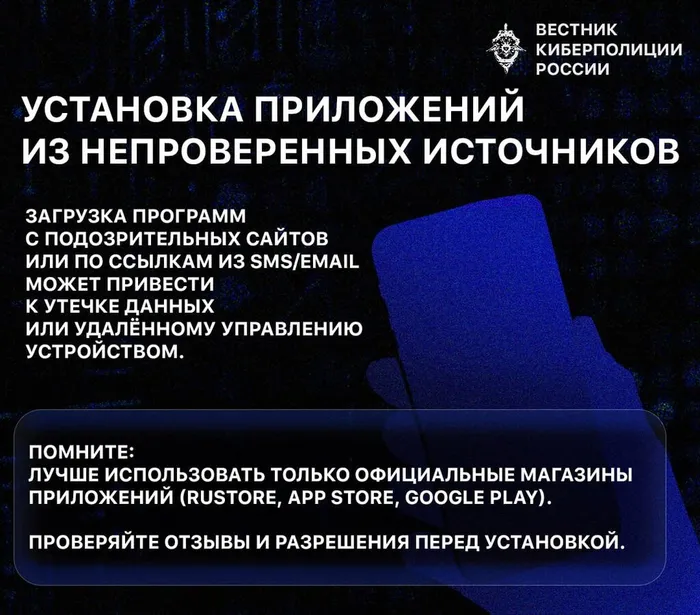 ВЕСТНИК КИБЕРПОЛИЦИИ РОССИИ

УСТАНОВКА ПРИЛОЖЕНИЙ ИЗ НЕПРОВЕРЕННЫХ ИСТОЧНИКОВ

ЗАГРУЗКА ПРОГРАММ С ПОДОЗРИТЕЛЬНЫХ САЙТОВ ИЛИ ПО ССЫЛКАМ ИЗ SMS/EMAIL МОЖЕТ ПРИВЕСТИ К УТЕЧКЕ ДАННЫХ ИЛИ УДАЛЁННОМУ УПРАВЛЕНИЮ УСТРОЙСТВОМ.

ПОМНИТЕ:
ЛУЧШЕ ИСПОЛЬЗОВАТЬ ТОЛЬКО ОФИЦИАЛЬНЫЕ МАГАЗИНЫ ПРИЛОЖЕНИЙ (RUSTORE, APP STORE, GOOGLE PLAY).

ПРОВЕРЯЙТЕ ОТЗЫВЫ И РАЗРЕШЕНИЯ ПЕРЕД УСТАНОВКОЙ.